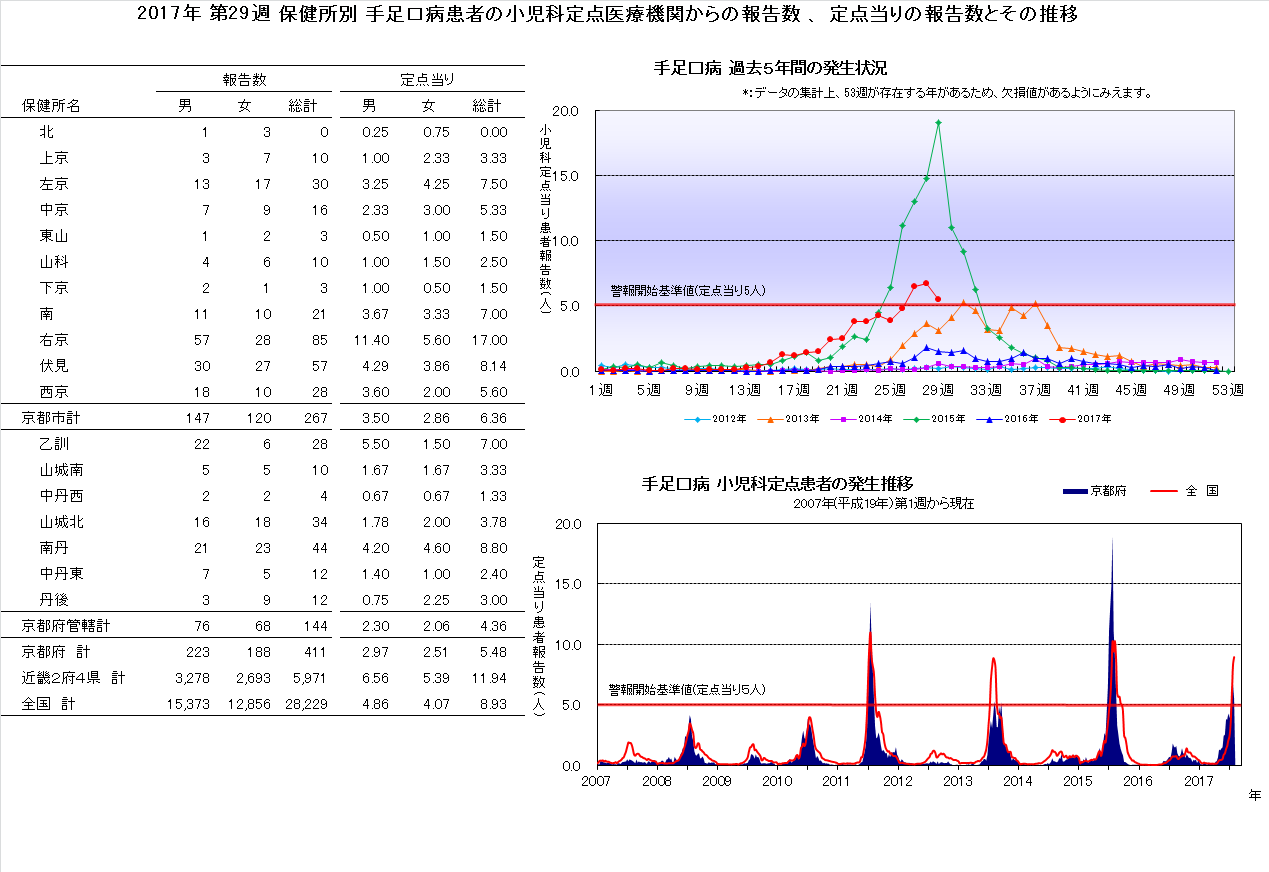 2017年 第29週 保健所別 手足口病患者の小児科定点医療機関からの報告数 、 定点当りの報告数とその推移

| 保健所名 | 報告数 男 | 報告数 女 | 報告数 総計 | 定点当り 男 | 定点当り 女 | 定点当り 総計 |
|---|---|---|---|---|---|---|
| 北 | 1 | 3 | 0 | 0.25 | 0.75 | 0.00 |
| 上京 | 3 | 7 | 10 | 1.00 | 2.33 | 3.33 |
| 左京 | 13 | 17 | 30 | 3.25 | 4.25 | 7.50 |
| 中京 | 7 | 9 | 16 | 2.33 | 3.00 | 5.33 |
| 東山 | 1 | 2 | 3 | 0.50 | 1.00 | 1.50 |
| 山科 | 4 | 6 | 10 | 1.00 | 1.50 | 2.50 |
| 下京 | 2 | 1 | 3 | 1.00 | 0.50 | 1.50 |
| 南 | 11 | 10 | 21 | 3.67 | 3.33 | 7.00 |
| 右京 | 57 | 28 | 85 | 11.40 | 5.60 | 17.00 |
| 伏見 | 30 | 27 | 57 | 4.29 | 3.86 | 8.14 |
| 西京 | 18 | 10 | 28 | 3.60 | 2.00 | 5.60 |
| 京都市計 | 147 | 120 | 267 | 3.50 | 2.86 | 6.36 |
| 乙訓 | 22 | 6 | 28 | 5.50 | 1.50 | 7.00 |
| 山城南 | 5 | 5 | 10 | 1.67 | 1.67 | 3.33 |
| 中丹西 | 2 | 2 | 4 | 0.67 | 0.67 | 1.33 |
| 山城北 | 16 | 18 | 34 | 1.78 | 2.00 | 3.78 |
| 南丹 | 21 | 23 | 44 | 4.20 | 4.60 | 8.80 |
| 中丹東 | 7 | 5 | 12 | 1.40 | 1.00 | 2.40 |
| 丹後 | 3 | 9 | 12 | 0.75 | 2.25 | 3.00 |
| 京都府管轄計 | 76 | 68 | 144 | 2.30 | 2.06 | 4.36 |
| 京都府 計 | 223 | 188 | 411 | 2.97 | 2.51 | 5.48 |
| 近畿2府4県 計 | 3,278 | 2,693 | 5,971 | 6.56 | 5.39 | 11.94 |
| 全国 計 | 15,373 | 12,856 | 28,229 | 4.86 | 4.07 | 8.93 |

手足口病 過去5年間の発生状況
*:データの集計上、53週が存在する年があるため、欠損値があるようにみえます。
小児科定点当り患者報告数(人)
20.0
15.0
10.0
5.0
0.0
警報開始基準値(定点当り5人)
1週 5週 9週 13週 17週 21週 25週 29週 33週 37週 41週 45週 49週 53週
2012年 2013年 2014年 2015年 2016年 2017年

手足口病 小児科定点患者の発生推移
2007年(平成19年)第1週から現在
京都府 全 国
定点当り患者報告数(人)
20.0
15.0
10.0
5.0
0.0
警報開始基準値(定点当り5人)
2007 2008 2009 2010 2011 2012 2013 2014 2015 2016 2017
年